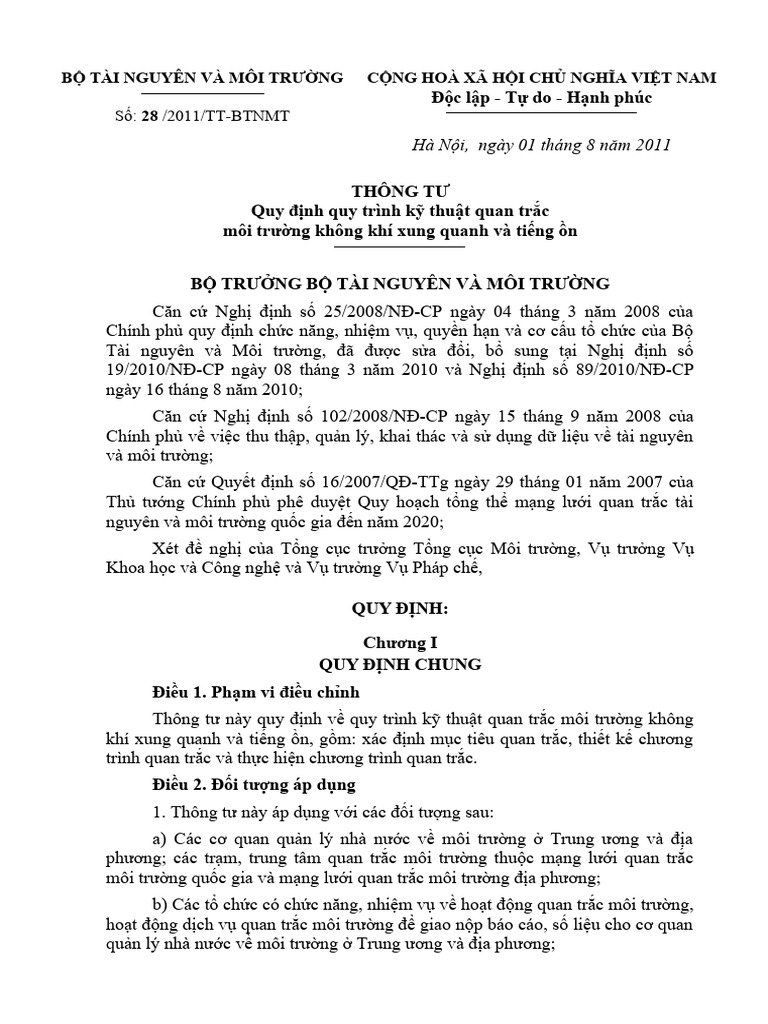 BỘ TÀI NGUYÊN VÀ MÔI TRƯỜNG

Số: 28 /2011/TT-BTNMT

CỘNG HOÀ XÃ HỘI CHỦ NGHĨA VIỆT NAM
Độc lập - Tự do - Hạnh phúc

Hà Nội, ngày 01 tháng 8 năm 2011

THÔNG TƯ
Quy định quy trình kỹ thuật quan trắc môi trường không khí xung quanh và tiếng ồn

BỘ TRƯỞNG BỘ TÀI NGUYÊN VÀ MÔI TRƯỜNG

Căn cứ Nghị định số 25/2008/NĐ-CP ngày 04 tháng 3 năm 2008 của Chính phủ quy định chức năng, nhiệm vụ, quyền hạn và cơ cấu tổ chức của Bộ Tài nguyên và Môi trường, đã được sửa đổi, bổ sung tại Nghị định số 19/2010/NĐ-CP ngày 08 tháng 3 năm 2010 và Nghị định số 89/2010/NĐ-CP ngày 16 tháng 8 năm 2010;

Căn cứ Nghị định số 102/2008/NĐ-CP ngày 15 tháng 9 năm 2008 của Chính phủ về việc thu thập, quản lý, khai thác và sử dụng dữ liệu về tài nguyên và môi trường;

Căn cứ Quyết định số 16/2007/QĐ-TTg ngày 29 tháng 01 năm 2007 của Thủ tướng Chính phủ phê duyệt Quy hoạch tổng thể mạng lưới quan trắc tài nguyên và môi trường quốc gia đến năm 2020;

Xét đề nghị của Tổng cục trưởng Tổng cục Môi trường, Vụ trưởng Vụ Khoa học và Công nghệ và Vụ trưởng Vụ Pháp chế,

QUY ĐỊNH:

Chương I
QUY ĐỊNH CHUNG

Điều 1. Phạm vi điều chỉnh

Thông tư này quy định về quy trình kỹ thuật quan trắc môi trường không khí xung quanh và tiếng ồn, gồm: xác định mục tiêu quan trắc, thiết kế chương trình quan trắc và thực hiện chương trình quan trắc.

Điều 2. Đối tượng áp dụng

1. Thông tư này áp dụng với các đối tượng sau:

a) Các cơ quan quản lý nhà nước về môi trường ở Trung ương và địa phương; các trạm, trung tâm quan trắc môi trường thuộc mạng lưới quan trắc môi trường quốc gia và mạng lưới quan trắc môi trường địa phương;

b) Các tổ chức có chức năng, nhiệm vụ về hoạt động quan trắc môi trường, hoạt động dịch vụ quan trắc môi trường để giao nộp báo cáo, số liệu cho cơ quan quản lý nhà nước về môi trường ở Trung ương và địa phương;